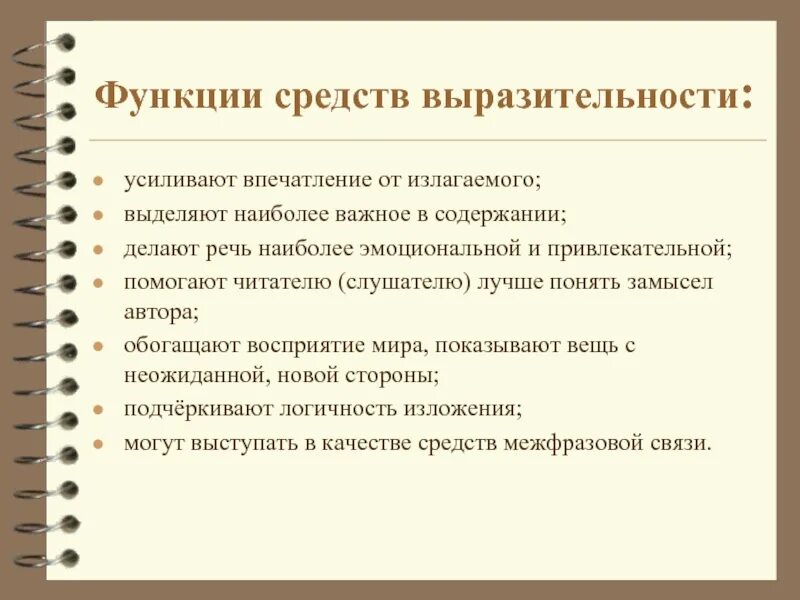 Функции средств выразительности:

- усиливают впечатление от излагаемого;
- выделяют наиболее важное в содержании;
- делают речь наиболее эмоциональной и привлекательной;
- помогают читателю (слушателю) лучше понять замысел автора;
- обогащают восприятие мира, показывают вещь с неожиданной, новой стороны;
- подчёркивают логичность изложения;
- могут выступать в качестве средств межфразовой связи.